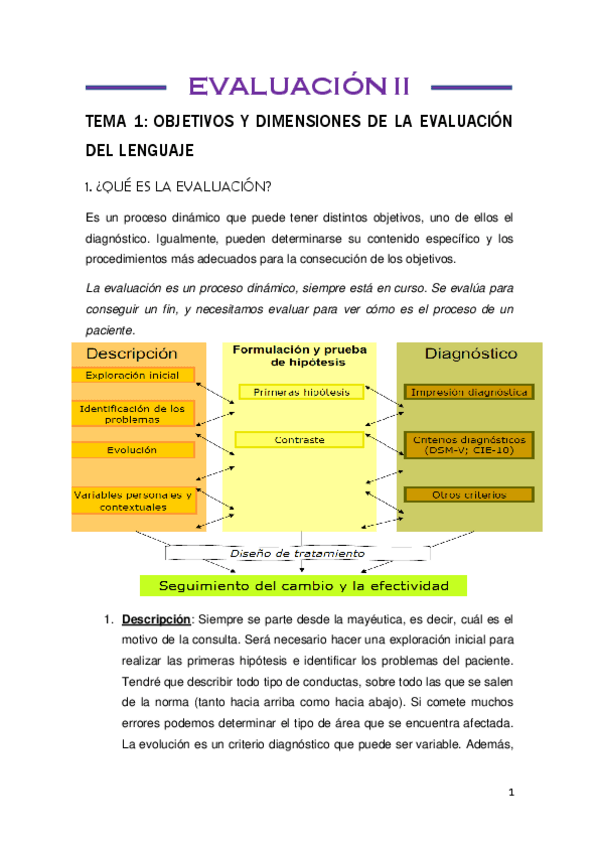 EVALUACIÓN II

TEMA 1: OBJETIVOS Y DIMENSIONES DE LA EVALUACIÓN DEL LENGUAJE

1. ¿QUÉ ES LA EVALUACIÓN?

Es un proceso dinámico que puede tener distintos objetivos, uno de ellos el diagnóstico. Igualmente, pueden determinarse su contenido específico y los procedimientos más adecuados para la consecución de los objetivos.

La evaluación es un proceso dinámico, siempre está en curso. Se evalúa para conseguir un fin, y necesitamos evaluar para ver cómo es el proceso de un paciente.

Descripción

Exploración inicial

Identificación de los problemas

Evolución

Variables personales y contextuales

Formulación y prueba de hipótesis

Primeras hipótesis

Contraste

Diagnóstico

Impresión diagnóstica

Criterios diagnósticos (DSM-V; CIE-10)

Otros criterios

Diseño de tratamiento

Seguimiento del cambio y la efectividad

1. Descripción: Siempre se parte desde la mayéutica, es decir, cuál es el motivo de la consulta. Será necesario hacer una exploración inicial para realizar las primeras hipótesis e identificar los problemas del paciente. Tendré que describir todo tipo de conductas, sobre todo las que se salen de la norma (tanto hacia arriba como hacia abajo). Si comete muchos errores podemos determinar el tipo de área que se encuentra afectada. La evolución es un criterio diagnóstico que puede ser variable. Además,

1